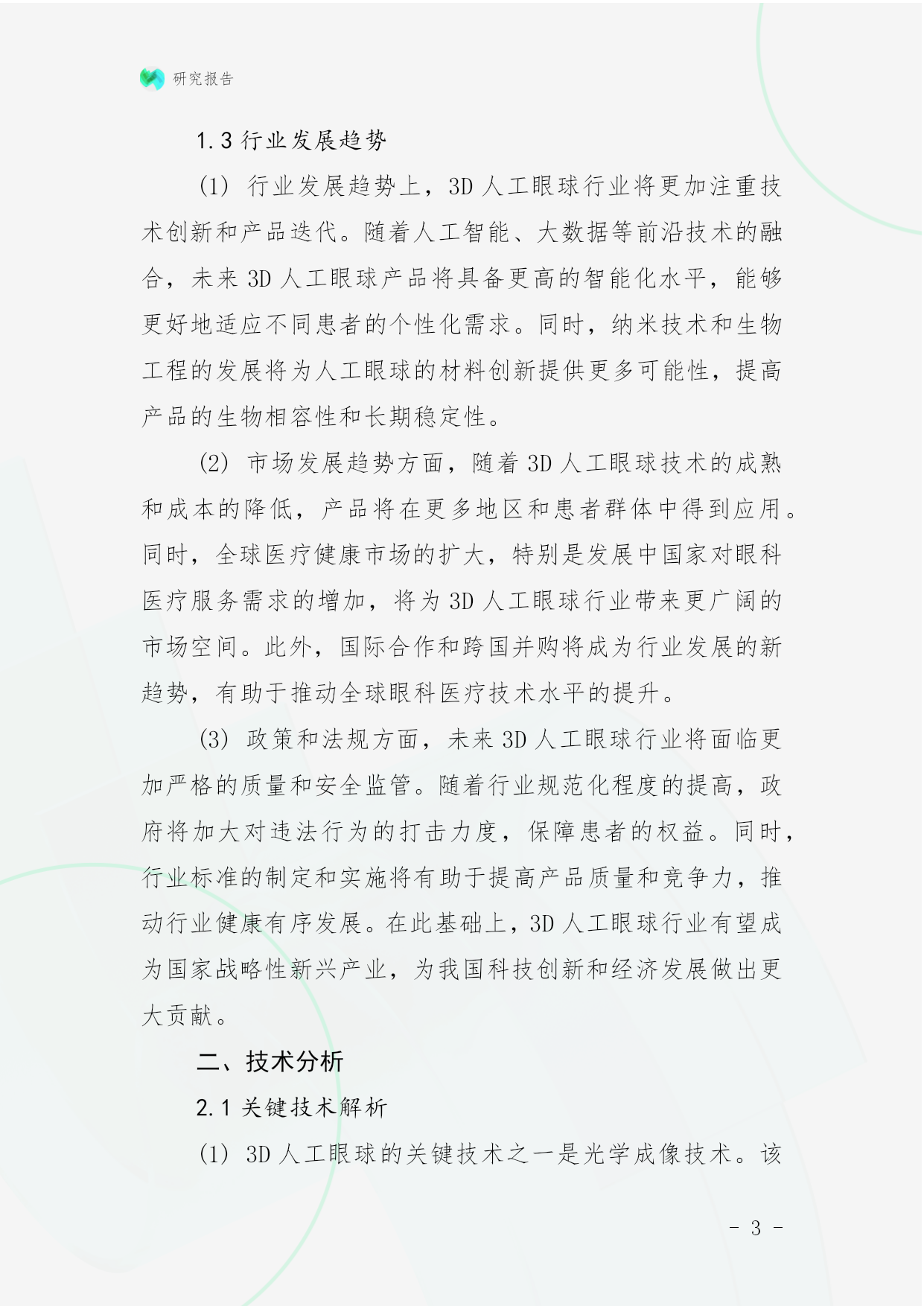 研究报告

1.3 行业发展趋势

(1) 行业发展趋势上，3D 人工眼球行业将更加注重技术创新和产品迭代。随着人工智能、大数据等前沿技术的融合，未来 3D 人工眼球产品将具备更高的智能化水平，能够更好地适应不同患者的个性化需求。同时，纳米技术和生物工程的发展将为人工眼球的材料创新提供更多可能性，提高产品的生物相容性和长期稳定性。

(2) 市场发展趋势方面，随着 3D 人工眼球技术的成熟和成本的降低，产品将在更多地区和患者群体中得到应用。同时，全球医疗健康市场的扩大，特别是发展中国家对眼科医疗服务需求的增加，将为 3D 人工眼球行业带来更广阔的市场空间。此外，国际合作和跨国并购将成为行业发展的新趋势，有助于推动全球眼科医疗技术水平的提升。

(3) 政策和法规方面，未来 3D 人工眼球行业将面临更加严格的质量和安全监管。随着行业规范化程度的提高，政府将加大对违法行为的打击力度，保障患者的权益。同时，行业标准的制定和实施将有助于提高产品质量和竞争力，推动行业健康有序发展。在此基础上，3D 人工眼球行业有望成为国家战略性新兴产业，为我国科技创新和经济发展做出更大贡献。

二、技术分析

2.1 关键技术解析

(1) 3D 人工眼球的关键技术之一是光学成像技术。该

- 3 -